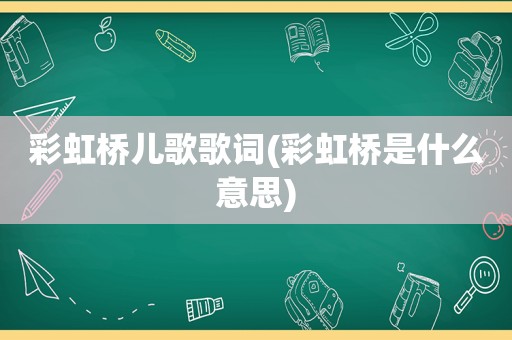 彩虹桥儿歌歌词(彩虹桥是什么意思)